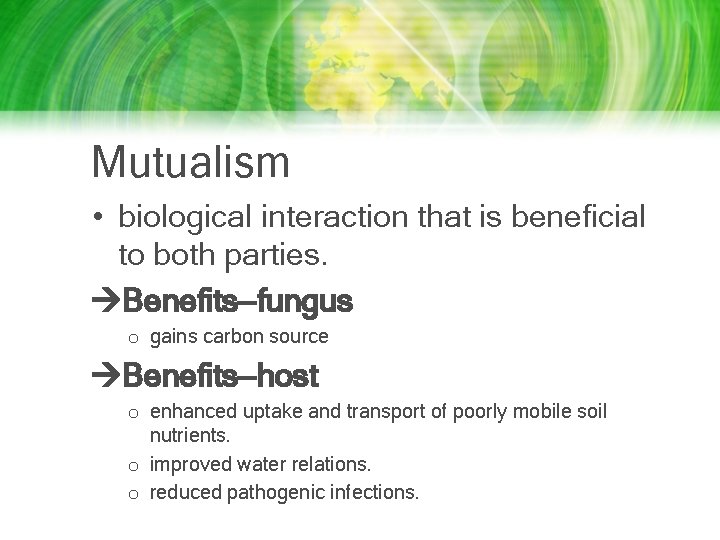 Mutualism

• biological interaction that is beneficial to both parties.

→Benefits–fungus

o gains carbon source

→Benefits–host

o enhanced uptake and transport of poorly mobile soil nutrients.

o improved water relations.

o reduced pathogenic infections.